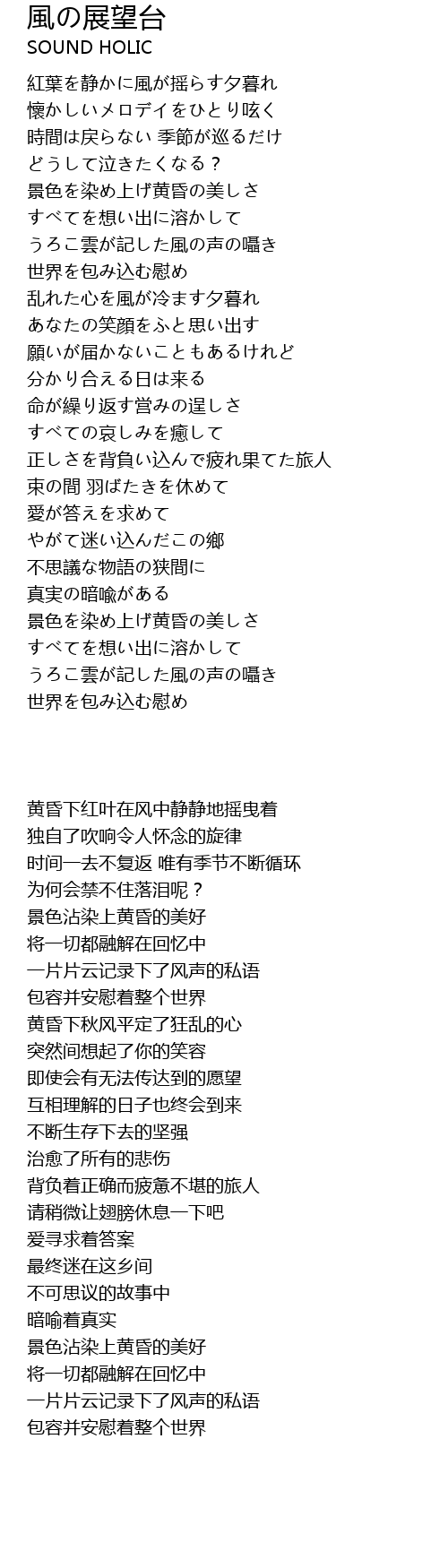 風の展望台
SOUND HOLIC

紅葉を静かに風が揺らす夕暮れ
懐かしいメロデイをひとり呟く
時間は戻らない 季節が巡るだけ
どうして泣きたくなる？
景色を染め上げ黄昏の美しさ
すべてを想い出に溶かして
うろこ雲が記した風の声の囁き
世界を包み込む慰め
乱れた心を風が冷ます夕暮れ
あなたの笑顔をふと思い出す
願いが届かないこともあるけれど
分かり合える日は来る
命が繰り返す営みの逞しさ
すべての哀しみを癒して
正しさを背負い込んで疲れ果てた旅人
束の間 羽ばたきを休めて
愛が答えを求めて
やがて迷い込んだこの郷
不思議な物語の狭間に
真実の暗喩がある
景色を染め上げ黄昏の美しさ
すべてを想い出に溶かして
うろこ雲が記した風の声の囁き
世界を包み込む慰め

黄昏下红叶在风中静静地摇曳着
独自了吹响令人怀念的旋律
时间一去不复返 唯有季节不断循环
为何会禁不住落泪呢？
景色沾染上黄昏的美好
将一切都融解在回忆中
一片片云记录下了风声的私语
包容并安慰着整个世界
黄昏下秋风平定了狂乱的心
突然间想起了你的笑容
即使会有无法传达到的愿望
互相理解的日子也终会到来
不断生存下去的坚强
治愈了所有的悲伤
背负着正确而疲惫不堪的旅人
请稍微让翅膀休息一下吧
爱寻求着答案
最终迷在这乡间
不可思议的故事中
暗喻着真实
景色沾染上黄昏的美好
将一切都融解在回忆中
一片片云记录下了风声的私语
包容并安慰着整个世界